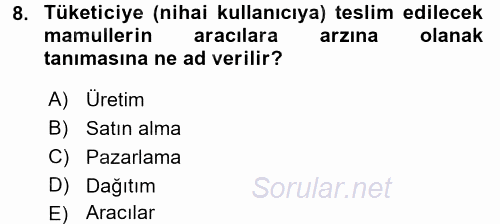 8. Tüketiciye (nihai kullanıcıya) teslim edilecek mamullerin aracılara arzına olanak tanımasına ne ad verilir?

A) Üretim
B) Satın alma
C) Pazarlama
D) Dağıtım
E) Aracılar

Sorular.net